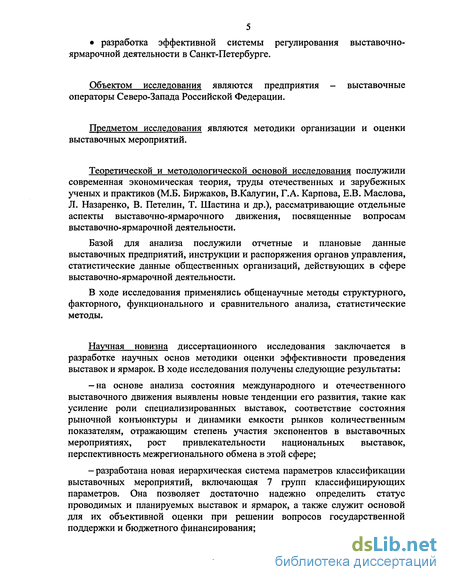 5

• разработка эффективной системы регулирования выставочно-ярмарочной деятельности в Санкт-Петербурге.

Объектом исследования являются предприятия – выставочные операторы Северо-Запада Российской Федерации.

Предметом исследования являются методики организации и оценки выставочных мероприятий.

Теоретической и методологической основой исследования послужили современная экономическая теория, труды отечественных и зарубежных ученых и практиков (М.Б. Биржаков, В.Калугин, Г.А. Карпова, Е.В. Маслова, Л. Назаренко, В. Петелин, Т. Шастина и др.), рассматривающие отдельные аспекты выставочно-ярмарочного движения, посвященные вопросам выставочно-ярмарочной деятельности.

Базой для анализа послужили отчетные и плановые данные выставочных предприятий, инструкции и распоряжения органов управления, статистические данные общественных организаций, действующих в сфере выставочно-ярмарочной деятельности.

В ходе исследования применялись общенаучные методы структурного, факторного, функционального и сравнительного анализа, статистические методы.

Научная новизна диссертационного исследования заключается в разработке научных основ методики оценки эффективности проведения выставок и ярмарок. В ходе исследования получены следующие результаты:

– на основе анализа состояния международного и отечественного выставочного движения выявлены новые тенденции его развития, такие как усиление роли специализированных выставок, соответствие состояния рыночной конъюнктуры и динамики емкости рынков количественным показателям, отражающим степень участия экспонентов в выставочных мероприятиях, рост привлекательности национальных выставок, перспективность межрегионального обмена в этой сфере;

– разработана новая иерархическая система параметров классификации выставочных мероприятий, включающая 7 групп классифицирующих параметров. Она позволяет достаточно надежно определить статус проводимых и планируемых выставок и ярмарок, а также служит основой для их объективной оценки при решении вопросов государственной поддержки и бюджетного финансирования;

dsLib.net
библиотека диссертаций